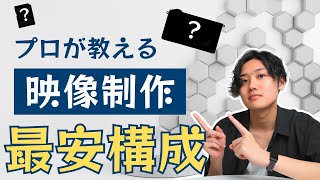 ?

?

プロが教える

映像制作

最安構成